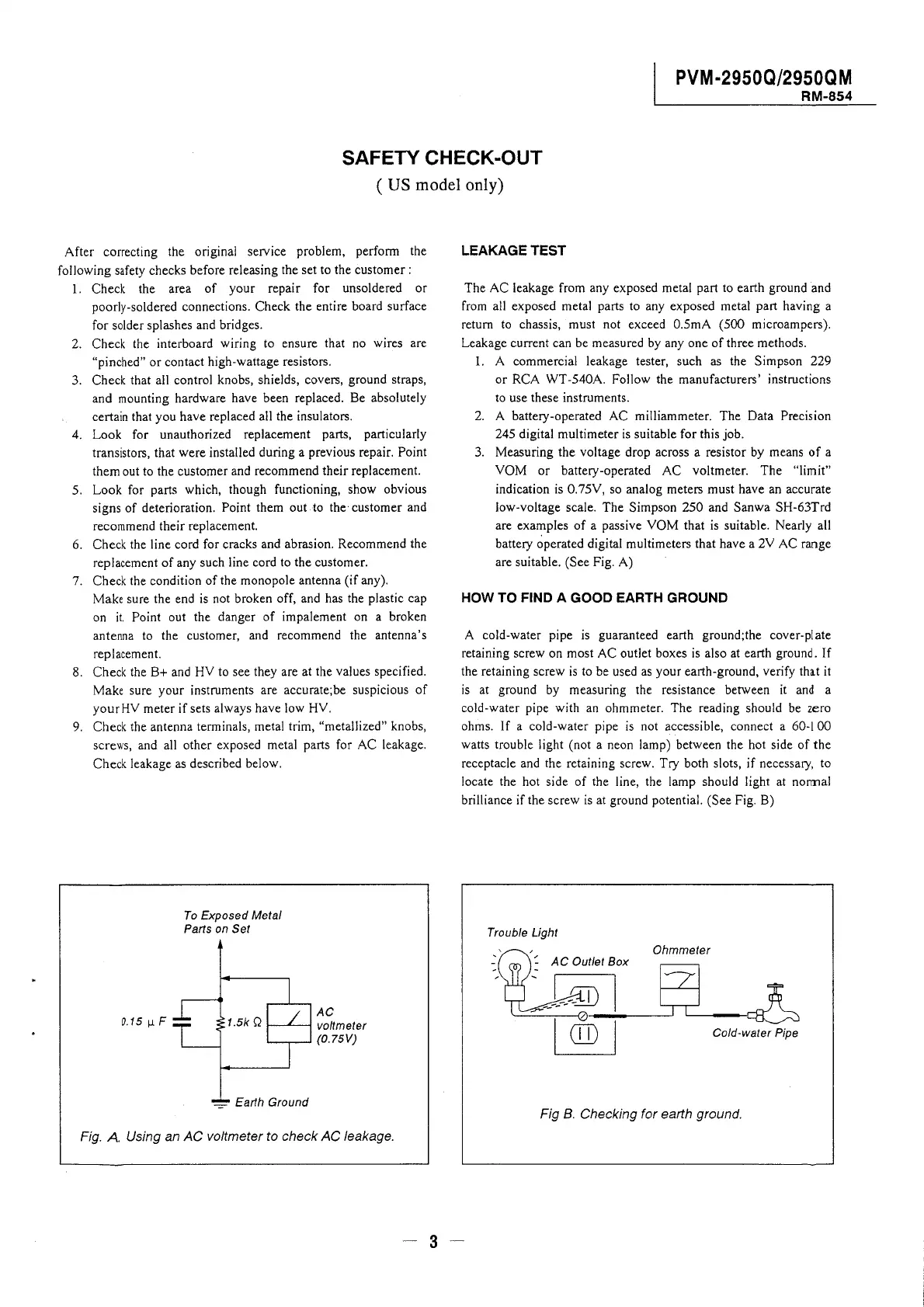 PVM-2950Q/2950QM
RM-854

SAFETY CHECK-OUT
( US model only)

After correcting the original service problem, perform the following safety checks before releasing the set to the customer :

1. Check the area of your repair for unsoldered or poorly-soldered connections. Check the entire board surface for solder splashes and bridges.
2. Check the interboard wiring to ensure that no wires are "pinched" or contact high-wattage resistors.
3. Check that all control knobs, shields, covers, ground straps, and mounting hardware have been replaced. Be absolutely certain that you have replaced all the insulators.
4. Look for unauthorized replacement parts, particularly transistors, that were installed during a previous repair. Point them out to the customer and recommend their replacement.
5. Look for parts which, though functioning, show obvious signs of deterioration. Point them out to the customer and recommend their replacement.
6. Check the line cord for cracks and abrasion. Recommend the replacement of any such line cord to the customer.
7. Check the condition of the monopole antenna (if any). Make sure the end is not broken off, and has the plastic cap on it. Point out the danger of impalement on a broken antenna to the customer, and recommend the antenna's replacement.
8. Check the B+ and HV to see they are at the values specified. Make sure your instruments are accurate;be suspicious of your HV meter if sets always have low HV.
9. Check the antenna terminals, metal trim, "metallized" knobs, screws, and all other exposed metal parts for AC leakage. Check leakage as described below.

LEAKAGE TEST

The AC leakage from any exposed metal part to earth ground and from all exposed metal parts to any exposed metal part having a return to chassis, must not exceed 0.5mA (500 microampers). Leakage current can be measured by any one of three methods.

1. A commercial leakage tester, such as the Simpson 229 or RCA WT-540A. Follow the manufacturers' instructions to use these instruments.
2. A battery-operated AC milliammeter. The Data Precision 245 digital multimeter is suitable for this job.
3. Measuring the voltage drop across a resistor by means of a VOM or battery-operated AC voltmeter. The "limit" indication is 0.75V, so analog meters must have an accurate low-voltage scale. The Simpson 250 and Sanwa SH-63Trd are examples of a passive VOM that is suitable. Nearly all battery operated digital multimeters that have a 2V AC range are suitable. (See Fig. A)

HOW TO FIND A GOOD EARTH GROUND

A cold-water pipe is guaranteed earth ground;the cover-plate retaining screw on most AC outlet boxes is also at earth ground. If the retaining screw is to be used as your earth-ground, verify that it is at ground by measuring the resistance between it and a cold-water pipe with an ohmmeter. The reading should be zero ohms. If a cold-water pipe is not accessible, connect a 60-100 watts trouble light (not a neon lamp) between the hot side of the receptacle and the retaining screw. Try both slots, if necessary, to locate the hot side of the line, the lamp should light at normal brilliance if the screw is at ground potential. (See Fig. B)

To Exposed Metal Parts on Set
0.15 μ F
1.5k Ω
AC voltmeter (0.75V)
Earth Ground
Fig. A. Using an AC voltmeter to check AC leakage.

Trouble Light
AC Outlet Box
Ohmmeter
Cold-water Pipe
Fig B. Checking for earth ground.

— 3 —